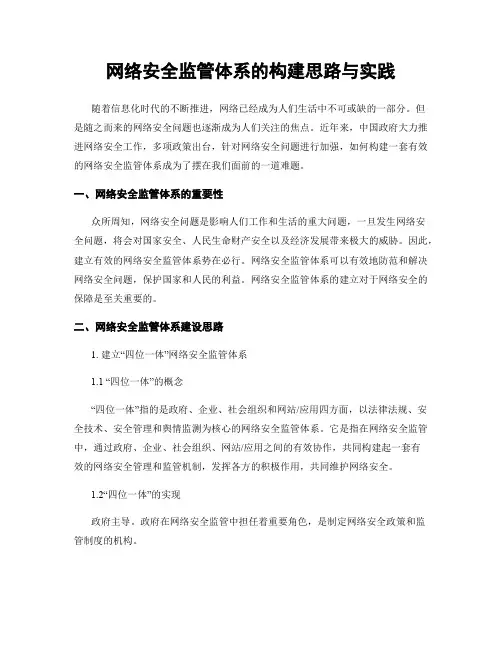 网络安全监管体系的构建思路与实践

随着信息化时代的不断推进，网络已经成为人们生活中不可或缺的一部分。但是随之而来的网络安全问题也逐渐成为人们关注的焦点。近年来，中国政府大力推进网络安全工作，多项政策出台，针对网络安全问题进行加强，如何构建一套有效的网络安全监管体系成为了摆在我们面前的一道难题。

一、网络安全监管体系的重要性

众所周知，网络安全问题是影响人们工作和生活的重大问题，一旦发生网络安全问题，将会对国家安全、人民生命财产安全以及经济发展带来极大的威胁。因此，建立有效的网络安全监管体系势在必行。网络安全监管体系可以有效地防范和解决网络安全问题，保护国家和人民的利益。网络安全监管体系的建立对于网络安全的保障是至关重要的。

二、网络安全监管体系建设思路

1. 建立“四位一体”网络安全监管体系

1.1 “四位一体”的概念

“四位一体”指的是政府、企业、社会组织和网站/应用四方面，以法律法规、安全技术、安全管理和舆情监测为核心的网络安全监管体系。它是指在网络安全监管中，通过政府、企业、社会组织、网站/应用之间的有效协作，共同构建起一套有效的网络安全管理和监管机制，发挥各方的积极作用，共同维护网络安全。

1.2“四位一体”的实现

政府主导。政府在网络安全监管中担任着重要角色，是制定网络安全政策和监管制度的机构。